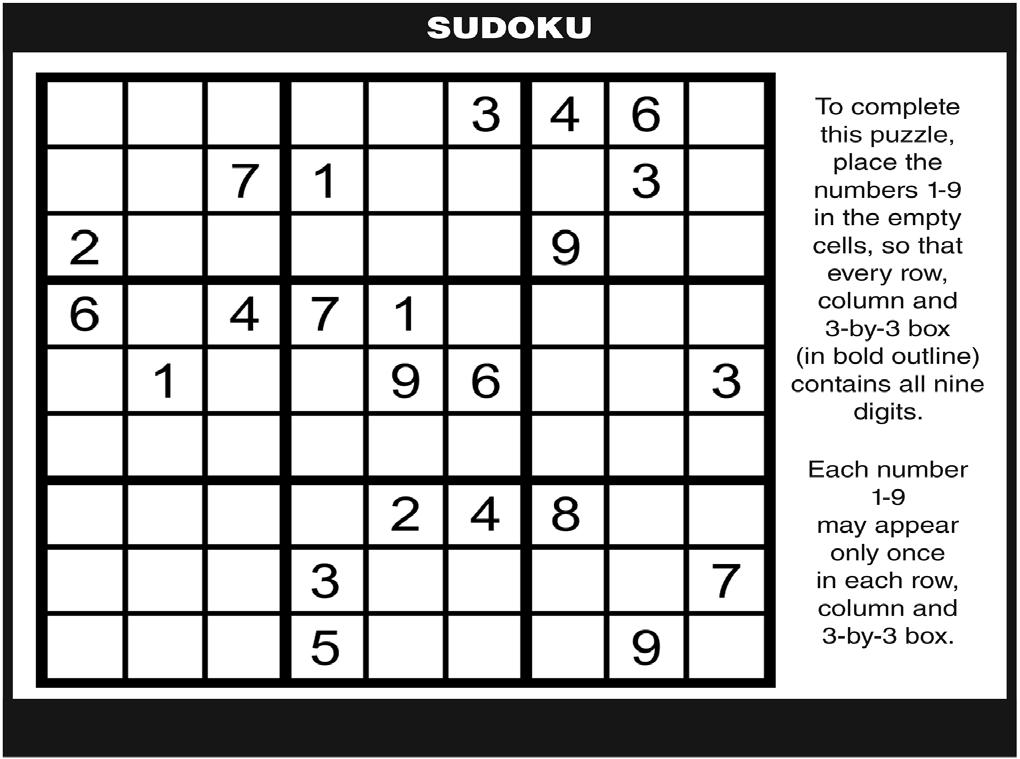 SUDOKU

| | | | | | | | | |
|---|---|---|---|---|---|---|---|---|
| | | | | | 3 | 4 | 6 | |
| | | 7 | 1 | | | | 3 | |
| 2 | | | | | | 9 | | |
| 6 | | 4 | 7 | 1 | | | | |
| | 1 | | | 9 | 6 | | | 3 |
| | | | | | | | | |
| | | | | 2 | 4 | 8 | | |
| | | | 3 | | | | | 7 |
| | | | 5 | | | | 9 | |

To complete this puzzle, place the numbers 1-9 in the empty cells, so that every row, column and 3-by-3 box (in bold outline) contains all nine digits.

Each number 1-9 may appear only once in each row, column and 3-by-3 box.